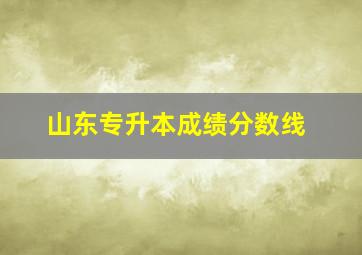 山东专升本成绩分数线